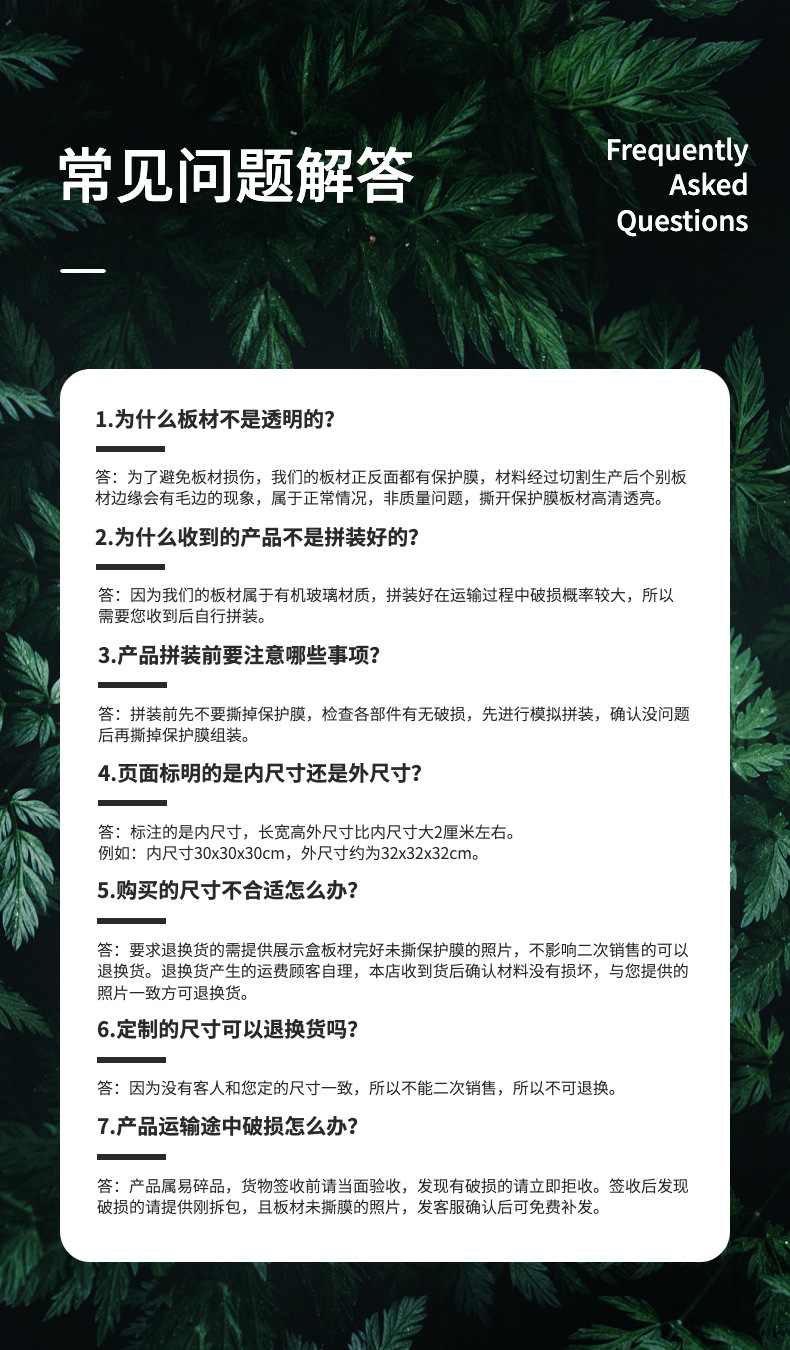 常见问题解答

Frequently Asked Questions

1.为什么板材不是透明的?

答：为了避免板材损伤，我们的板材正反面都有保护膜，材料经过切割生产后个别板材边缘会有毛边的现象，属于正常情况，非质量问题，撕开保护膜板材高清透亮。

2.为什么收到的产品不是拼装好的?

答：因为我们的板材属于有机玻璃材质，拼装好在运输过程中破损概率较大，所以需要您收到后自行拼装。

3.产品拼装前要注意哪些事项?

答：拼装前先不要撕掉保护膜，检查各部件有无破损，先进行模拟拼装，确认没问题后再撕掉保护膜组装。

4.页面标明的是内尺寸还是外尺寸?

答：标注的是内尺寸，长宽高外尺寸比内尺寸大2厘米左右。
例如：内尺寸30x30x30cm，外尺寸约为32x32x32cm。

5.购买的尺寸不合适怎么办?

答：要求退换货的需提供展示盒板材完好未撕保护膜的照片，不影响二次销售的可以退换货。退换货产生的运费顾客自理，本店收到货后确认材料没有损坏，与您提供的照片一致方可退换货。

6.定制的尺寸可以退换货吗?

答：因为没有客人和您定的尺寸一致，所以不能二次销售，所以不可退换。

7.产品运输途中破损怎么办?

答：产品属易碎品，货物签收前请当面验收，发现有破损的请立即拒收。签收后发现破损的请提供刚拆包，且板材未撕膜的照片，发客服确认后可免费补发。